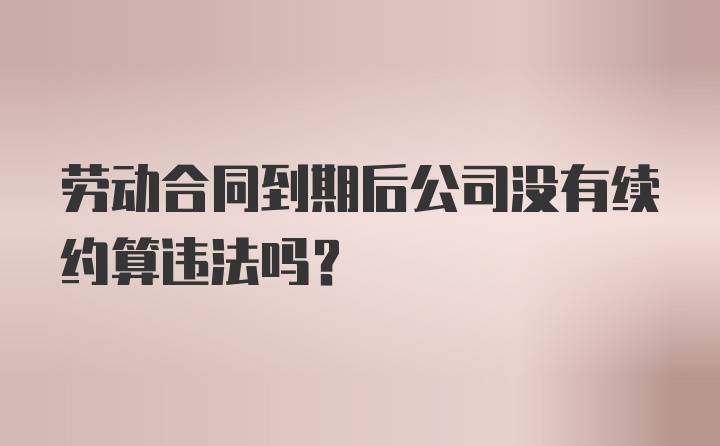 劳动合同到期后公司没有续约算违法吗？